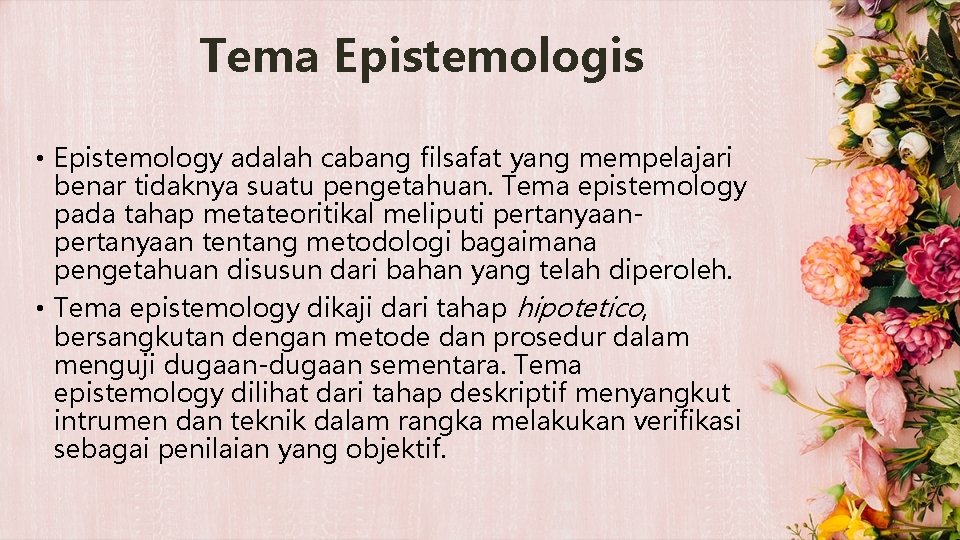 Tema Epistemologis

• Epistemology adalah cabang filsafat yang mempelajari benar tidaknya suatu pengetahuan. Tema epistemology pada tahap metateoritikal meliputi pertanyaan-pertanyaan tentang metodologi bagaimana pengetahuan disusun dari bahan yang telah diperoleh.
• Tema epistemology dikaji dari tahap hipotetico, bersangkutan dengan metode dan prosedur dalam menguji dugaan-dugaan sementara. Tema epistemology dilihat dari tahap deskriptif menyangkut intrumen dan teknik dalam rangka melakukan verifikasi sebagai penilaian yang objektif.